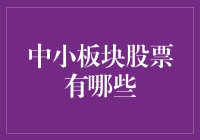 中小板块股票有哪些